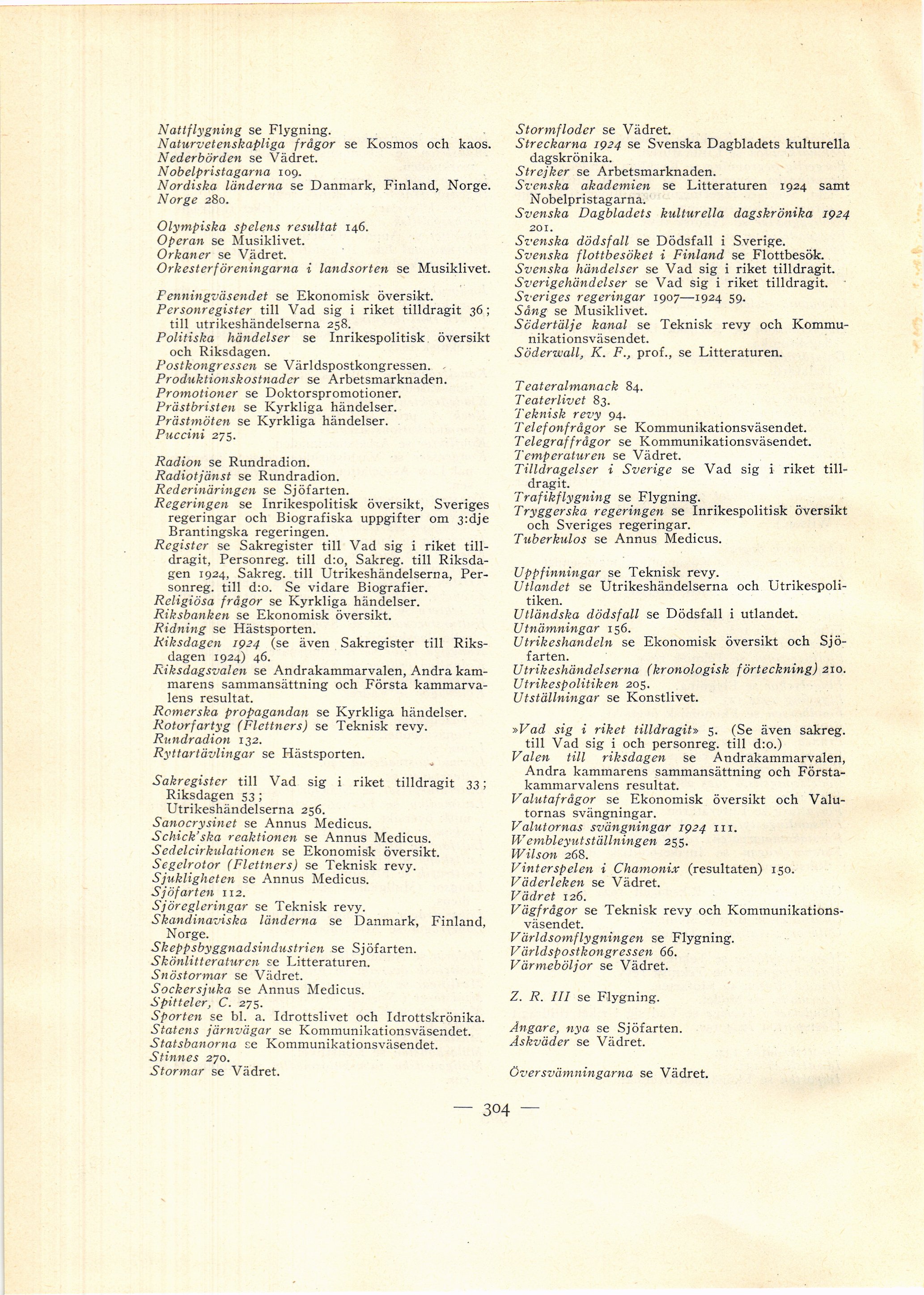 Nattflygning se Flygning.
Naturvetenskapliga frågor se Kosmos och kaos.
Nederbörden se Vädret.
Nobelpristagarna 109.
Nordiska länderna se Danmark, Finland, Norge.
Norge 280.

Olympiska spelens resultat 146.
Operan se Musiklivet.
Orkaner se Vädret.
Orkesterföreningarna i landsorten se Musiklivet.

Penningväsendet se Ekonomisk översikt.
Personregister till Vad sig i riket tilldragit 36; till utrikeshändelserna 258.
Politiska händelser se Inrikespolitisk översikt och Riksdagen.
Postkongressen se Världspostkongressen.
Produktionskostnader se Arbetsmarknaden.
Promotioner se Doktorspromotioner.
Prästbristen se Kyrkliga händelser.
Prästmöten se Kyrkliga händelser.
Puccini 275.

Radion se Rundradion.
Radiotjänst se Rundradion.
Rederinäringen se Sjöfarten.
Regeringen se Inrikespolitisk översikt, Sveriges regeringar och Biografiska uppgifter om 3:dje Brantingska regeringen.
Register se Sakregister till Vad sig i riket tilldragit, Personreg. till d:o, Sakreg. till Riksdagen 1924, Sakreg. till Utrikeshändelserna, Personreg. till d:o. Se vidare Biografier.
Religiösa frågor se Kyrkliga händelser.
Riksbanken se Ekonomisk översikt.
Ridning se Hästsporten.
Riksdagen 1924 (se även Sakregister till Riksdagen 1924) 46.
Riksdagsvalen se Andrakammarvalen, Andra kammarens sammansättning och Första kammarvalens resultat.
Romerska propagandan se Kyrkliga händelser.
Rotorfartyg (Flettners) se Teknisk revy.
Rundradion 132.
Ryttartävlingar se Hästsporten.

Sakregister till Vad sig i riket tilldragit 33; Riksdagen 53; Utrikeshändelserna 256.
Sanocrysinet se Annus Medicus.
Schick'ska reaktionen se Annus Medicus.
Sedelcirkulationen se Ekonomisk översikt.
Segelrotor (Flettners) se Teknisk revy.
Sjukligheten se Annus Medicus.
Sjöfarten 112.
Sjöregleringar se Teknisk revy.
Skandinaviska länderna se Danmark, Finland, Norge.
Skeppsbyggnadsindustrien se Sjöfarten.
Skönlitteraturen se Litteraturen.
Snöstormar se Vädret.
Sockersjuka se Annus Medicus.
Spitteler, C. 275.
Sporten se bl. a. Idrottslivet och Idrottskrönika.
Statens järnvägar se Kommunikationsväsendet.
Statsbanorna se Kommunikationsväsendet.
Stinnes 270.
Stormar se Vädret.

Stormfloder se Vädret.
Streckarna 1924 se Svenska Dagbladets kulturella dagskrönika.
Strejker se Arbetsmarknaden.
Svenska akademien se Litteraturen 1924 samt Nobelpristagarna.
Svenska Dagbladets kulturella dagskrönika 1924 201.
Svenska dödsfall se Dödsfall i Sverige.
Svenska flottbesöket i Finland se Flottbesök.
Svenska händelser se Vad sig i riket tilldragit.
Sverigehändelser se Vad sig i riket tilldragit.
Sveriges regeringar 1907—1924 59.
Sång se Musiklivet.
Södertälje kanal se Teknisk revy och Kommunikationsväsendet.
Söderwall, K. F., prof., se Litteraturen.

Teateralmanack 84.
Teaterlivet 83.
Teknisk revy 94.
Telefonfrågor se Kommunikationsväsendet.
Telegraffrågor se Kommunikationsväsendet.
Temperaturen se Vädret.
Tilldragelser i Sverige se Vad sig i riket tilldragit.
Trafikflygning se Flygning.
Tryggerska regeringen se Inrikespolitisk översikt och Sveriges regeringar.
Tuberkulos se Annus Medicus.

Uppfinningar se Teknisk revy.
Utlandet se Utrikeshändelserna och Utrikespolitiken.
Utländska dödsfall se Dödsfall i utlandet.
Utnämningar 156.
Utrikeshandeln se Ekonomisk översikt och Sjöfarten.
Utrikeshändelserna (kronologisk förteckning) 210.
Utrikespolitiken 205.
Utställningar se Konstlivet.

»Vad sig i riket tilldragit» 5. (Se även sakreg. till Vad sig i och personreg. till d:o.)
Valen till riksdagen se Andrakammarvalen, Andra kammarens sammansättning och Förstakammarvalens resultat.
Valutafrågor se Ekonomisk översikt och Valutornas svängningar.
Valutornas svängningar 1924 111.
Wembleyutställningen 255.
Wilson 268.
Vinterspelen i Chamonix (resultaten) 150.
Väderleken se Vädret.
Vädret 126.
Vägfrågor se Teknisk revy och Kommunikationsväsendet.
Världsomflygningen se Flygning.
Världspostkongressen 66.
Värmeböljor se Vädret.

Z. R. III se Flygning.

Ångare, nya se Sjöfarten.
Åskväder se Vädret.

Översvämningarna se Vädret.

— 304 —